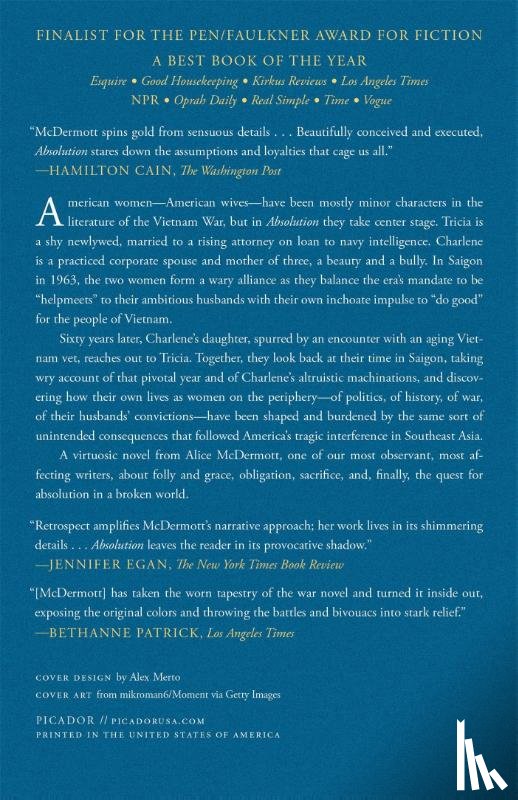 FINALIST FOR THE PEN/FAULKNER AWARD FOR FICTION

A BEST BOOK OF THE YEAR

Esquire • Good Housekeeping • Kirkus Reviews • Los Angeles Times
NPR • Oprah Daily • Real Simple • Time • Vogue

"McDermott spins gold from sensuous details . . . Beautifully conceived and executed, Absolution stares down the assumptions and loyalties that cage us all."
—HAMILTON CAIN, The Washington Post

American women—American wives—have been mostly minor characters in the literature of the Vietnam War, but in Absolution they take center stage. Tricia is a shy newlywed, married to a rising attorney on loan to navy intelligence. Charlene is a practiced corporate spouse and mother of three, a beauty and a bully. In Saigon in 1963, the two women form a wary alliance as they balance the era's mandate to be "helpmeets" to their ambitious husbands with their own inchoate impulse to "do good" for the people of Vietnam.

Sixty years later, Charlene's daughter, spurred by an encounter with an aging Vietnam vet, reaches out to Tricia. Together, they look back at their time in Saigon, taking wry account of that pivotal year and of Charlene's altruistic machinations, and discovering how their own lives as women on the periphery—of politics, of history, of war, of their husbands' convictions—have been shaped and burdened by the same sort of unintended consequences that followed America's tragic interference in Southeast Asia.

A virtuosic novel from Alice McDermott, one of our most observant, most affecting writers, about folly and grace, obligation, sacrifice, and, finally, the quest for absolution in a broken world.

"Retrospect amplifies McDermott's narrative approach; her work lives in its shimmering details . . . Absolution leaves the reader in its provocative shadow."
—JENNIFER EGAN, The New York Times Book Review

"[McDermott] has taken the worn tapestry of the war novel and turned it inside out, exposing the original colors and throwing the battles and bivouacs into stark relief."
—BETHANNE PATRICK, Los Angeles Times

COVER DESIGN by Alex Merto
COVER ART from mikroman6/Moment via Getty Images

PICADOR // PICADORUSA.COM
PRINTED IN THE UNITED STATES OF AMERICA